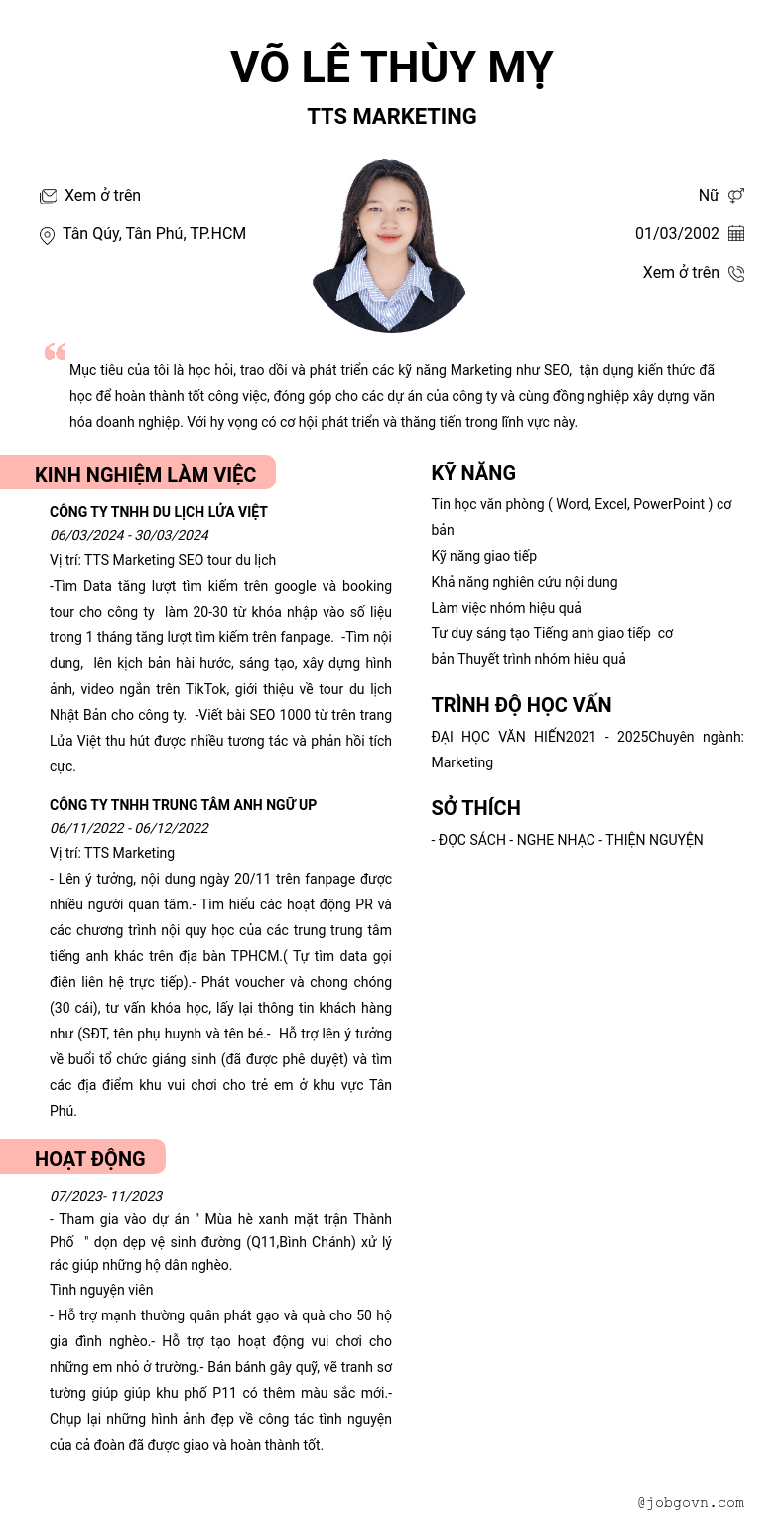 VÕ LÊ THÙY MỴ

TTS MARKETING

Xem ở trên

Tân Qúy, Tân Phú, TP.HCM

Nữ

01/03/2002

Xem ở trên

Mục tiêu của tôi là học hỏi, trao dồi và phát triển các kỹ năng Marketing như SEO, tận dụng kiến thức đã học để hoàn thành tốt công việc, đóng góp cho các dự án của công ty và cùng đồng nghiệp xây dựng văn hóa doanh nghiệp. Với hy vọng có cơ hội phát triển và thăng tiến trong lĩnh vực này.

KINH NGHIỆM LÀM VIỆC

CÔNG TY TNHH DU LỊCH LỬA VIỆT
06/03/2024 - 30/03/2024
Vị trí: TTS Marketing SEO tour du lịch
-Tìm Data tăng lượt tìm kiếm trên google và booking tour cho công ty làm 20-30 từ khóa nhập vào số liệu trong 1 tháng tăng lượt tìm kiếm trên fanpage. -Tìm nội dung, lên kịch bản hài hước, sáng tạo, xây dựng hình ảnh, video ngắn trên TikTok, giới thiệu về tour du lịch Nhật Bản cho công ty. -Viết bài SEO 1000 từ trên trang Lửa Việt thu hút được nhiều tương tác và phản hồi tích cực.

CÔNG TY TNHH TRUNG TÂM ANH NGỮ UP
06/11/2022 - 06/12/2022
Vị trí: TTS Marketing
- Lên ý tưởng, nội dung ngày 20/11 trên fanpage được nhiều người quan tâm.- Tìm hiểu các hoạt động PR và các chương trình nội quy học của các trung trung tâm tiếng anh khác trên địa bàn TPHCM.( Tự tìm data gọi điện liên hệ trực tiếp).- Phát voucher và chong chóng (30 cái), tư vấn khóa học, lấy lại thông tin khách hàng như (SĐT, tên phụ huynh và tên bé.- Hỗ trợ lên ý tưởng về buổi tổ chức giáng sinh (đã được phê duyệt) và tìm các địa điểm khu vui chơi cho trẻ em ở khu vực Tân Phú.

HOẠT ĐỘNG

07/2023- 11/2023
- Tham gia vào dự án " Mùa hè xanh mặt trận Thành Phố " dọn dẹp vệ sinh đường (Q11,Bình Chánh) xử lý rác giúp những hộ dân nghèo.
Tình nguyện viên
- Hỗ trợ mạnh thường quân phát gạo và quà cho 50 hộ gia đình nghèo.- Hỗ trợ tạo hoạt động vui chơi cho những em nhỏ ở trường.- Bán bánh gây quỹ, vẽ tranh sơ tường giúp giúp khu phố P11 có thêm màu sắc mới.- Chụp lại những hình ảnh đẹp về công tác tình nguyện của cả đoàn đã được giao và hoàn thành tốt.

KỸ NĂNG

Tin học văn phòng ( Word, Excel, PowerPoint ) cơ bản
Kỹ năng giao tiếp
Khả năng nghiên cứu nội dung
Làm việc nhóm hiệu quả
Tư duy sáng tạo Tiếng anh giao tiếp cơ bản Thuyết trình nhóm hiệu quả

TRÌNH ĐỘ HỌC VẤN

ĐẠI HỌC VĂN HIẾN2021 - 2025Chuyên ngành: Marketing

SỞ THÍCH

- ĐỌC SÁCH - NGHE NHẠC - THIỆN NGUYỆN

@jobgovn.com